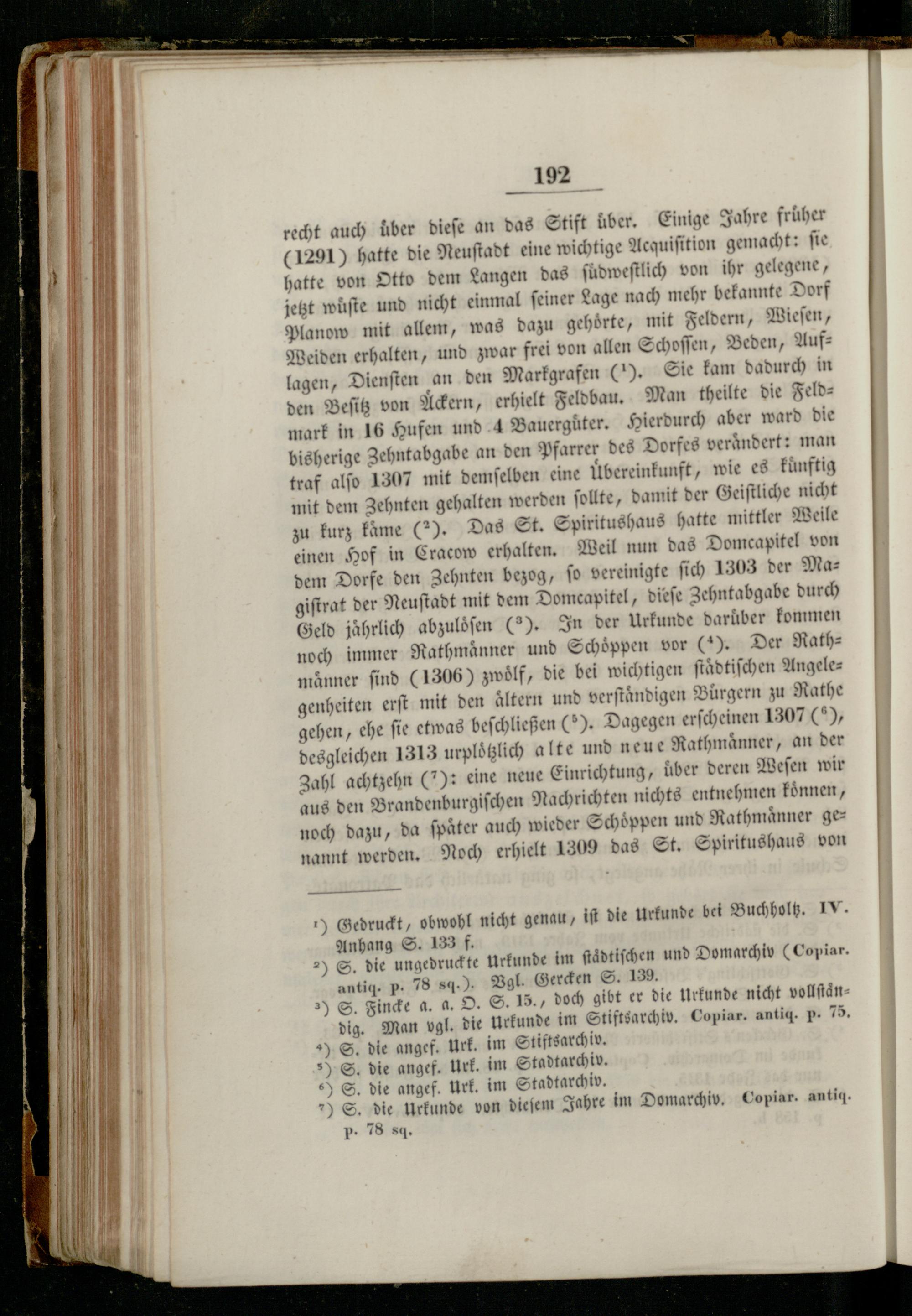 192

recht auch über diese an das Stift über. Einige Jahre früher (1291) hatte die Neustadt eine wichtige Acquisition gemacht: sie hatte von Otto dem Langen das südwestlich von ihr gelegene, jetzt wüste und nicht einmal seiner Lage nach mehr bekannte Dorf Planow mit allem, was dazu gehörte, mit Feldern, Wiesen, Weiden erhalten, und zwar frei von allen Schossen, Beden, Auflagen, Diensten an den Markgrafen ($^1$). Sie kam dadurch in den Besitz von Äckern, erhielt Feldbau. Man theilte die Feldmark in 16 Hufen und 4 Bauergüter. Hierdurch aber ward die bisherige Zehntabgabe an den Pfarrer des Dorfes verändert: man traf also 1307 mit demselben eine Übereinkunft, wie es künftig mit dem Zehnten gehalten werden sollte, damit der Geistliche nicht zu kurz käme ($^2$). Das St. Spiritushaus hatte mittler Weile einen Hof in Cracow erhalten. Weil nun das Domcapitel von dem Dorfe den Zehnten bezog, so vereinigte sich 1303 der Magistrat der Neustadt mit dem Domcapitel, diese Zehntabgabe durch Geld jährlich abzulösen ($^3$). In der Urkunde darüber kommen noch immer Rathmänner und Schöppen vor ($^4$). Der Rathmänner sind (1306) zwölf, die bei wichtigen städtischen Angelegenheiten erst mit den ältern und verständigen Bürgern zu Rathe gehen, ehe sie etwas beschließen ($^5$). Dagegen erscheinen 1307 ($^6$), desgleichen 1313 urplötzlich alte und neue Rathmänner, an der Zahl achtzehn ($^7$): eine neue Einrichtung, über deren Wesen wir aus den Brandenburgischen Nachrichten nichts entnehmen können, noch dazu, da später auch wieder Schöppen und Rathmänner genannt werden. Noch erhielt 1309 das St. Spiritushaus von

$^1$) Gedruckt, obwohl nicht genau, ist die Urkunde bei Buchholtz. IV. Anhang S. 133 f.
$^2$) S. die ungedruckte Urkunde im städtischen und Domarchiv (Copiar. antiq. p. 78 sq.). Vgl. Gercken S. 139.
$^3$) S. Fincke a. a. O. S. 15., doch gibt er die Urkunde nicht vollständig. Man vgl. die Urkunde im Stiftsarchiv. Copiar. antiq. p. 75.
$^4$) S. die angef. Urk. im Stiftsarchiv.
$^5$) S. die angef. Urk. im Stadtarchiv.
$^6$) S. die angef. Urk. im Stadtarchiv.
$^7$) S. die Urkunde von diesem Jahre im Domarchiv. Copiar. antiq. p. 78 sq.